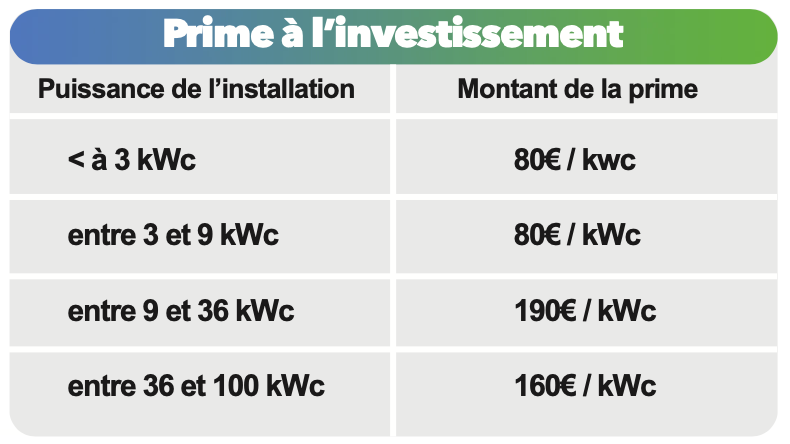 Prime à l'investissement

| Puissance de l'installation | Montant de la prime |
|---|---|
| < à 3 kWc | 80€ / kwc |
| entre 3 et 9 kWc | 80€ / kWc |
| entre 9 et 36 kWc | 190€ / kWc |
| entre 36 et 100 kWc | 160€ / kWc |